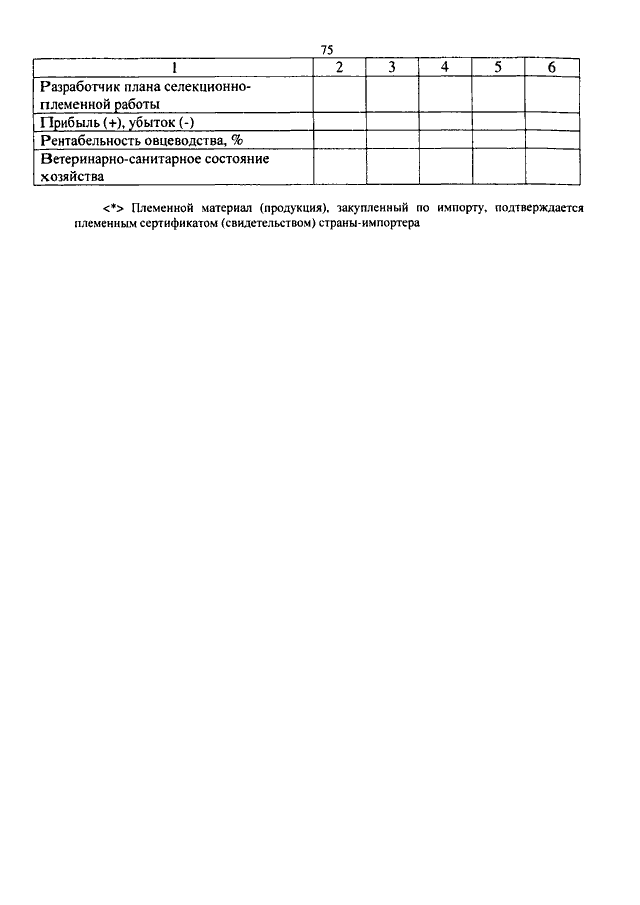 75

| 1 | 2 | 3 | 4 | 5 | 6 |
|---|---|---|---|---|---|
| Разработчик плана селекционно-племенной работы | | | | | |
| Прибыль (+), убыток (-) | | | | | |
| Рентабельность овцеводства, % | | | | | |
| Ветеринарно-санитарное состояние хозяйства | | | | | |

<*> Племенной материал (продукция), закупленный по импорту, подтверждается племенным сертификатом (свидетельством) страны-импортера